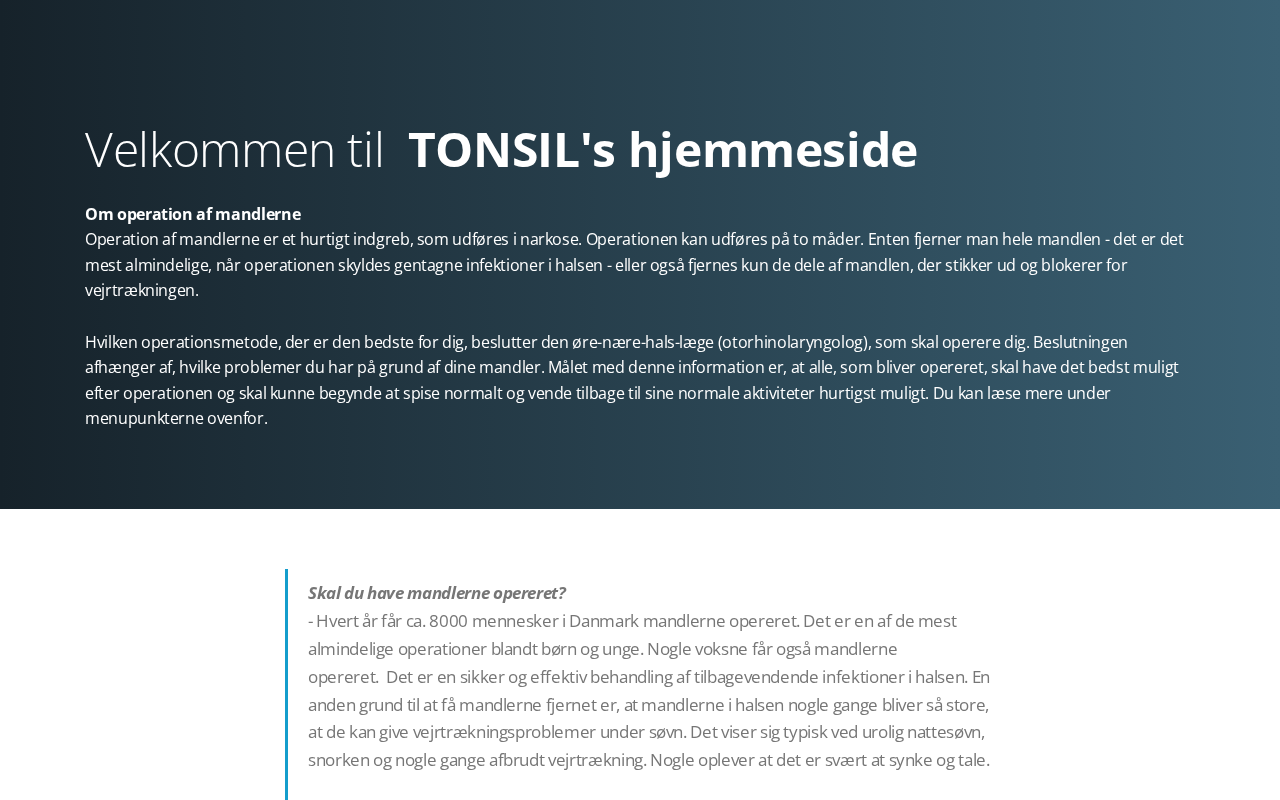 Velkommen til TONSIL's hjemmeside

Om operation af mandlerne
Operation af mandlerne er et hurtigt indgreb, som udføres i narkose. Operationen kan udføres på to måder. Enten fjerner man hele mandlen - det er det mest almindelige, når operationen skyldes gentagne infektioner i halsen - eller også fjernes kun de dele af mandlen, der stikker ud og blokerer for vejrtrækningen.

Hvilken operationsmetode, der er den bedste for dig, beslutter den øre-nære-hals-læge (otorhinolaryngolog), som skal operere dig. Beslutningen afhænger af, hvilke problemer du har på grund af dine mandler. Målet med denne information er, at alle, som bliver opereret, skal have det bedst muligt efter operationen og skal kunne begynde at spise normalt og vende tilbage til sine normale aktiviteter hurtigst muligt. Du kan læse mere under menupunkterne ovenfor.

Skal du have mandlerne opereret?
- Hvert år får ca. 8000 mennesker i Danmark mandlerne opereret. Det er en af de mest almindelige operationer blandt børn og unge. Nogle voksne får også mandlerne opereret. Det er en sikker og effektiv behandling af tilbagevendende infektioner i halsen. En anden grund til at få mandlerne fjernet er, at mandlerne i halsen nogle gange bliver så store, at de kan give vejrtrækningsproblemer under søvn. Det viser sig typisk ved urolig nattesøvn, snorken og nogle gange afbrudt vejrtrækning. Nogle oplever at det er svært at synke og tale.